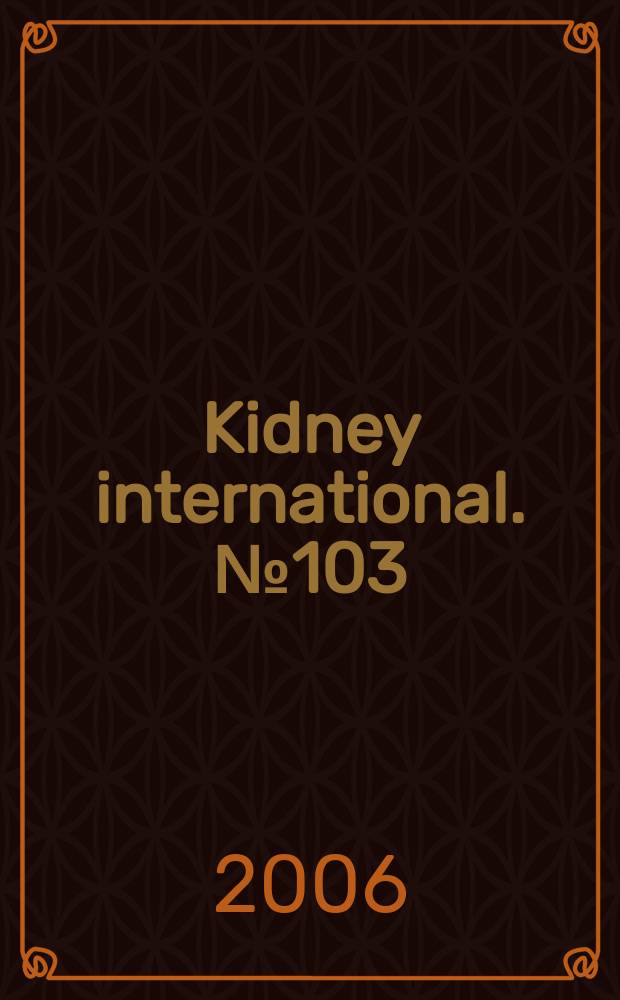 Kidney international. №103

2006